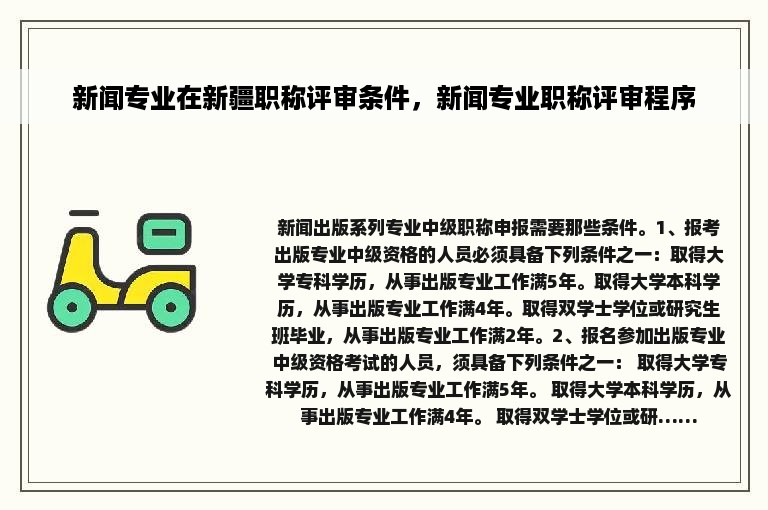 新闻专业在新疆职称评审条件，新闻专业职称评审程序

新闻出版系列专业中级职称申报需要那些条件。1、报考出版专业中级资格的人员必须具备下列条件之一：取得大学专科学历，从事出版专业工作满5年。取得大学本科学历，从事出版专业工作满4年。取得双学士学位或研究生班毕业，从事出版专业工作满2年。2、报名参加出版专业中级资格考试的人员，须具备下列条件之一： 取得大学专科学历，从事出版专业工作满5年。 取得大学本科学历，从事出版专业工作满4年。 取得双学士学位或研......